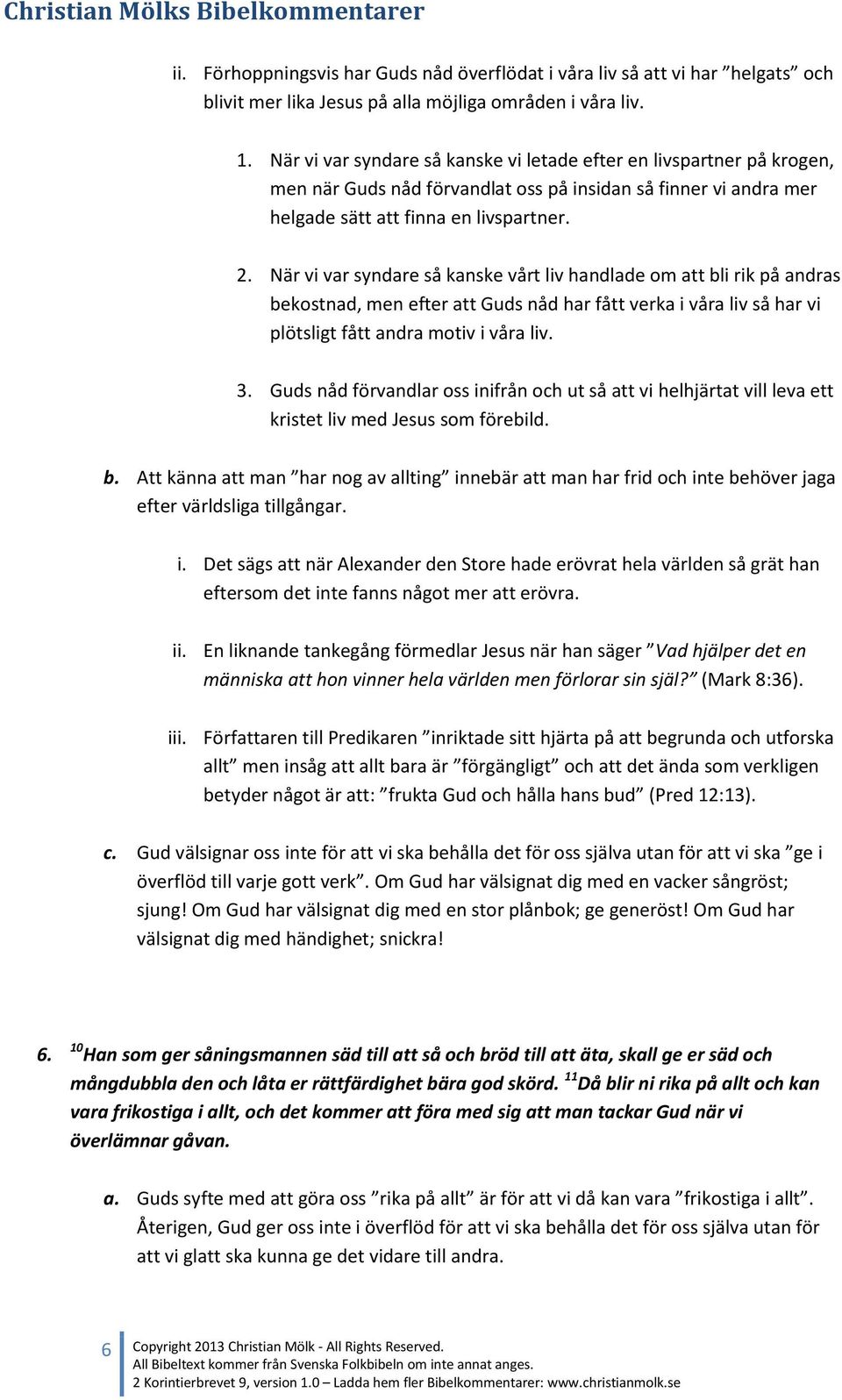 Christian Mölks Bibelkommentarer

ii. Förhoppningsvis har Guds nåd överflödat i våra liv så att vi har ”helgats” och blivit mer lika Jesus på alla möjliga områden i våra liv.

1. När vi var syndare så kanske vi letade efter en livspartner på krogen, men när Guds nåd förvandlat oss på insidan så finner vi andra mer helgade sätt att finna en livspartner.

2. När vi var syndare så kanske vårt liv handlade om att bli rik på andras bekostnad, men efter att Guds nåd har fått verka i våra liv så har vi plötsligt fått andra motiv i våra liv.

3. Guds nåd förvandlar oss inifrån och ut så att vi helhjärtat vill leva ett kristet liv med Jesus som förebild.

b. Att känna att man ”har nog av allting” innebär att man har frid och inte behöver jaga efter världsliga tillgångar.

i. Det sägs att när Alexander den Store hade erövrat hela världen så grät han eftersom det inte fanns något mer att erövra.

ii. En liknande tankegång förmedlar Jesus när han säger ”Vad hjälper det en människa att hon vinner hela världen men förlorar sin själ?” (Mark 8:36).

iii. Författaren till Predikaren ”inriktade sitt hjärta på att begrunda och utforska allt” men insåg att allt bara är ”förgängligt” och att det ända som verkligen betyder något är att: ”frukta Gud och hålla hans bud” (Pred 12:13).

c. Gud välsignar oss inte för att vi ska behålla det för oss själva utan för att vi ska ”ge i överflöd till varje gott verk”. Om Gud har välsignat dig med en vacker sångröst; sjung! Om Gud har välsignat dig med en stor plånbok; ge generöst! Om Gud har välsignat dig med händighet; snickra!

6. $^{10}$Han som ger såningsmannen säd till att så och bröd till att äta, skall ge er säd och mångdubbla den och låta er rättfärdighet bära god skörd. $^{11}$Då blir ni rika på allt och kan vara frikostiga i allt, och det kommer att föra med sig att man tackar Gud när vi överlämnar gåvan.

a. Guds syfte med att göra oss ”rika på allt” är för att vi då kan vara ”frikostiga i allt”. Återigen, Gud ger oss inte i överflöd för att vi ska behålla det för oss själva utan för att vi glatt ska kunna ge det vidare till andra.

6 Copyright 2013 Christian Mölk - All Rights Reserved.
All Bibeltext kommer från Svenska Folkbibeln om inte annat anges.
2 Korintierbrevet 9, version 1.0 – Ladda hem fler Bibelkommentarer: www.christianmolk.se